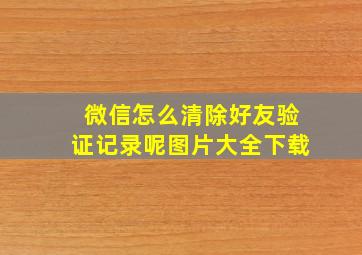 微信怎么清除好友验证记录呢图片大全下载